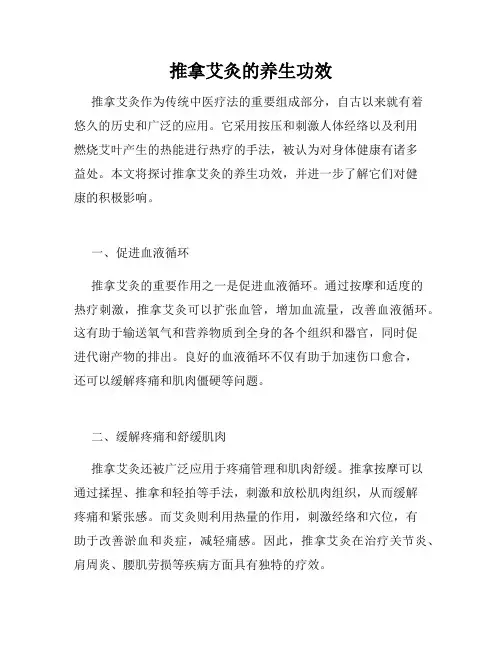 推拿艾灸的养生功效

推拿艾灸作为传统中医疗法的重要组成部分，自古以来就有着悠久的历史和广泛的应用。它采用按压和刺激人体经络以及利用燃烧艾叶产生的热能进行热疗的手法，被认为对身体健康有诸多益处。本文将探讨推拿艾灸的养生功效，并进一步了解它们对健康的积极影响。

一、促进血液循环

推拿艾灸的重要作用之一是促进血液循环。通过按摩和适度的热疗刺激，推拿艾灸可以扩张血管，增加血流量，改善血液循环。这有助于输送氧气和营养物质到全身的各个组织和器官，同时促进代谢产物的排出。良好的血液循环不仅有助于加速伤口愈合，还可以缓解疼痛和肌肉僵硬等问题。

二、缓解疼痛和舒缓肌肉

推拿艾灸还被广泛应用于疼痛管理和肌肉舒缓。推拿按摩可以通过揉捏、推拿和轻拍等手法，刺激和放松肌肉组织，从而缓解疼痛和紧张感。而艾灸则利用热量的作用，刺激经络和穴位，有助于改善淤血和炎症，减轻痛感。因此，推拿艾灸在治疗关节炎、肩周炎、腰肌劳损等疾病方面具有独特的疗效。